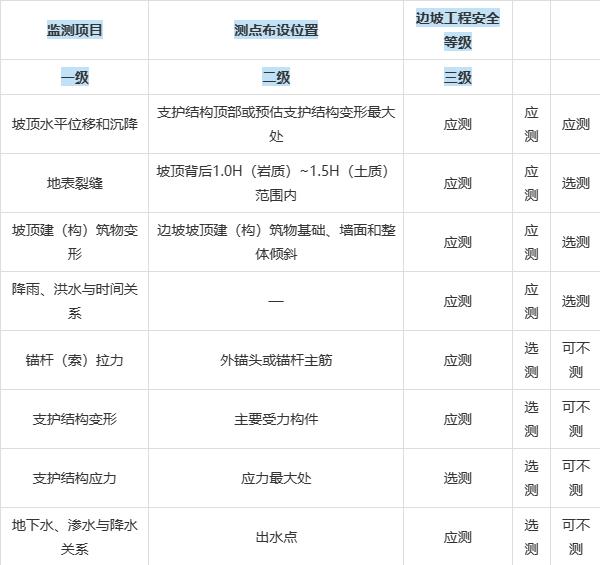 | 监测项目 | 测点布设位置 | 边坡工程安全等级 | | |
|---|---|---|---|---|
| 一级 | 二级 | 三级 | | |
| 坡顶水平位移和沉降 | 支护结构顶部或预估支护结构变形最大处 | 应测 | 应测 | 应测 |
| 地表裂缝 | 坡顶背后1.0H（岩质）~1.5H（土质）范围内 | 应测 | 应测 | 选测 |
| 坡顶建（构）筑物变形 | 边坡坡顶建（构）筑物基础、墙面和整体倾斜 | 应测 | 应测 | 选测 |
| 降雨、洪水与时间关系 | — | 应测 | 应测 | 选测 |
| 锚杆（索）拉力 | 外锚头或锚杆主筋 | 应测 | 选测 | 可不测 |
| 支护结构变形 | 主要受力构件 | 应测 | 选测 | 可不测 |
| 支护结构应力 | 应力最大处 | 选测 | 选测 | 可不测 |
| 地下水、渗水与降水关系 | 出水点 | 应测 | 选测 | 可不测 |